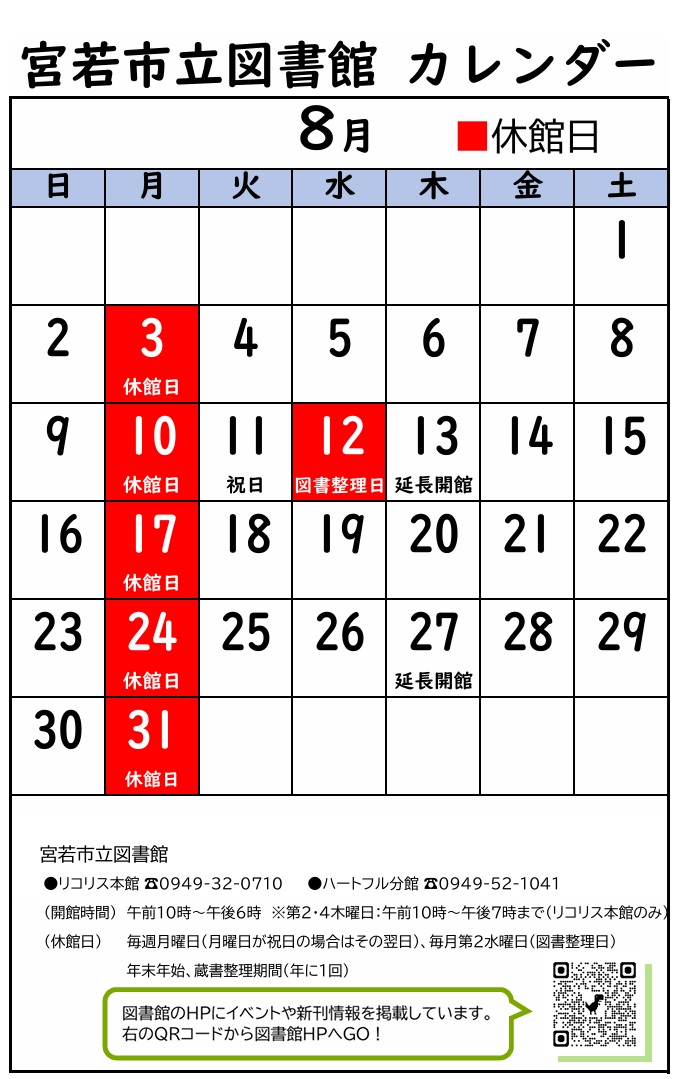 宮若市立図書館 カレンダー

8月 ■休館日

| 日 | 月 | 火 | 水 | 木 | 金 | 土 |
|---|---|---|---|---|---|---|
| | | | | | | 1 |
| 2 | 3 休館日 | 4 | 5 | 6 | 7 | 8 |
| 9 | 10 休館日 | 11 祝日 | 12 図書整理日 | 13 延長開館 | 14 | 15 |
| 16 | 17 休館日 | 18 | 19 | 20 | 21 | 22 |
| 23 | 24 休館日 | 25 | 26 | 27 延長開館 | 28 | 29 |
| 30 | 31 休館日 | | | | | |

宮若市立図書館

●リコリス本館 ☎0949-32-0710 ●ハートフル分館 ☎0949-52-1041

(開館時間) 午前10時～午後6時 ※第2・4木曜日:午前10時～午後7時まで(リコリス本館のみ)

(休館日) 毎週月曜日(月曜日が祝日の場合はその翌日)、毎月第2水曜日(図書整理日)

年末年始、蔵書整理期間(年に1回)

図書館のHPにイベントや新刊情報を掲載しています。
右のQRコードから図書館HPへGO!